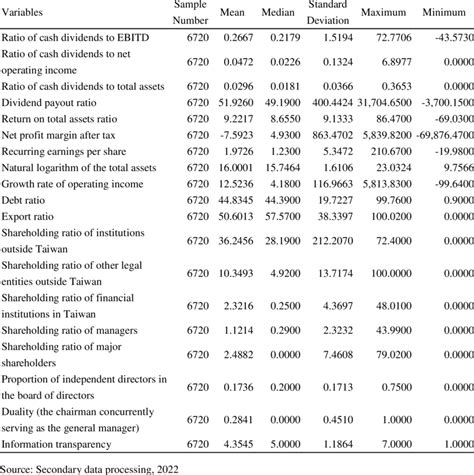 | Variables | Sample Number | Mean | Median | Standard Deviation | Maximum | Minimum |
|---|---|---|---|---|---|---|
| Ratio of cash dividends to EBITD | 6720 | 0.2667 | 0.2179 | 1.5194 | 72.7706 | -43.5730 |
| Ratio of cash dividends to net operating income | 6720 | 0.0472 | 0.0226 | 0.1324 | 6.8977 | 0.0000 |
| Ratio of cash dividends to total assets | 6720 | 0.0296 | 0.0181 | 0.0366 | 0.3653 | 0.0000 |
| Dividend payout ratio | 6720 | 51.9260 | 49.1900 | 400.4424 | 31,704.6500 | -3,700.1500 |
| Return on total assets ratio | 6720 | 9.2217 | 8.6550 | 9.1333 | 86.4700 | -69.0300 |
| Net profit margin after tax | 6720 | -7.5923 | 4.9300 | 863.4702 | 5,839.8200 | -69,876.4700 |
| Recurring earnings per share | 6720 | 1.9726 | 1.2300 | 5.3472 | 210.6700 | -19.9800 |
| Natural logarithm of the total assets | 6720 | 16.0001 | 15.7464 | 1.6106 | 23.0324 | 9.7566 |
| Growth rate of operating income | 6720 | 12.5236 | 4.1800 | 116.9663 | 5,813.8300 | -99.6400 |
| Debt ratio | 6720 | 44.8345 | 44.3900 | 19.7227 | 99.7600 | 0.9000 |
| Export ratio | 6720 | 50.6013 | 57.5700 | 38.3397 | 100.0200 | 0.0000 |
| Shareholding ratio of institutions outside Taiwan | 6720 | 36.2456 | 28.1900 | 212.2070 | 72.4000 | 0.0000 |
| Shareholding ratio of other legal entities outside Taiwan | 6720 | 10.3493 | 4.9200 | 13.7174 | 100.0000 | 0.0000 |
| Shareholding ratio of financial institutions in Taiwan | 6720 | 2.3216 | 0.2500 | 4.3697 | 48.0100 | 0.0000 |
| Shareholding ratio of managers | 6720 | 1.1214 | 0.2900 | 2.3232 | 43.9900 | 0.0000 |
| Shareholding ratio of major shareholders | 6720 | 2.4882 | 0.0000 | 7.4608 | 79.0200 | 0.0000 |
| Proportion of independent directors in the board of directors | 6720 | 0.1736 | 0.2000 | 0.1713 | 0.7500 | 0.0000 |
| Duality (the chairman concurrently serving as the general manager) | 6720 | 0.2841 | 0.0000 | 0.4510 | 1.0000 | 0.0000 |
| Information transparency | 6720 | 4.3545 | 5.0000 | 1.1864 | 7.0000 | 1.0000 |

Source: Secondary data processing, 2022